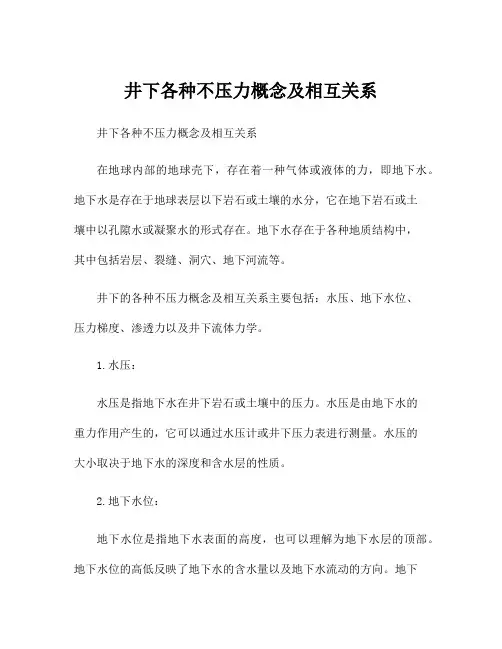 井下各种不压力概念及相互关系

井下各种不压力概念及相互关系

在地球内部的地球壳下，存在着一种气体或液体的力，即地下水。地下水是存在于地球表层以下岩石或土壤的水分，它在地下岩石或土壤中以孔隙水或凝聚水的形式存在。地下水存在于各种地质结构中，其中包括岩层、裂缝、洞穴、地下河流等。

井下的各种不压力概念及相互关系主要包括：水压、地下水位、压力梯度、渗透力以及井下流体力学。

1. 水压：

水压是指地下水在井下岩石或土壤中的压力。水压是由地下水的重力作用产生的，它可以通过水压计或井下压力表进行测量。水压的大小取决于地下水的深度和含水层的性质。

2. 地下水位：

地下水位是指地下水表面的高度，也可以理解为地下水层的顶部。地下水位的高低反映了地下水的含水量以及地下水流动的方向。地下